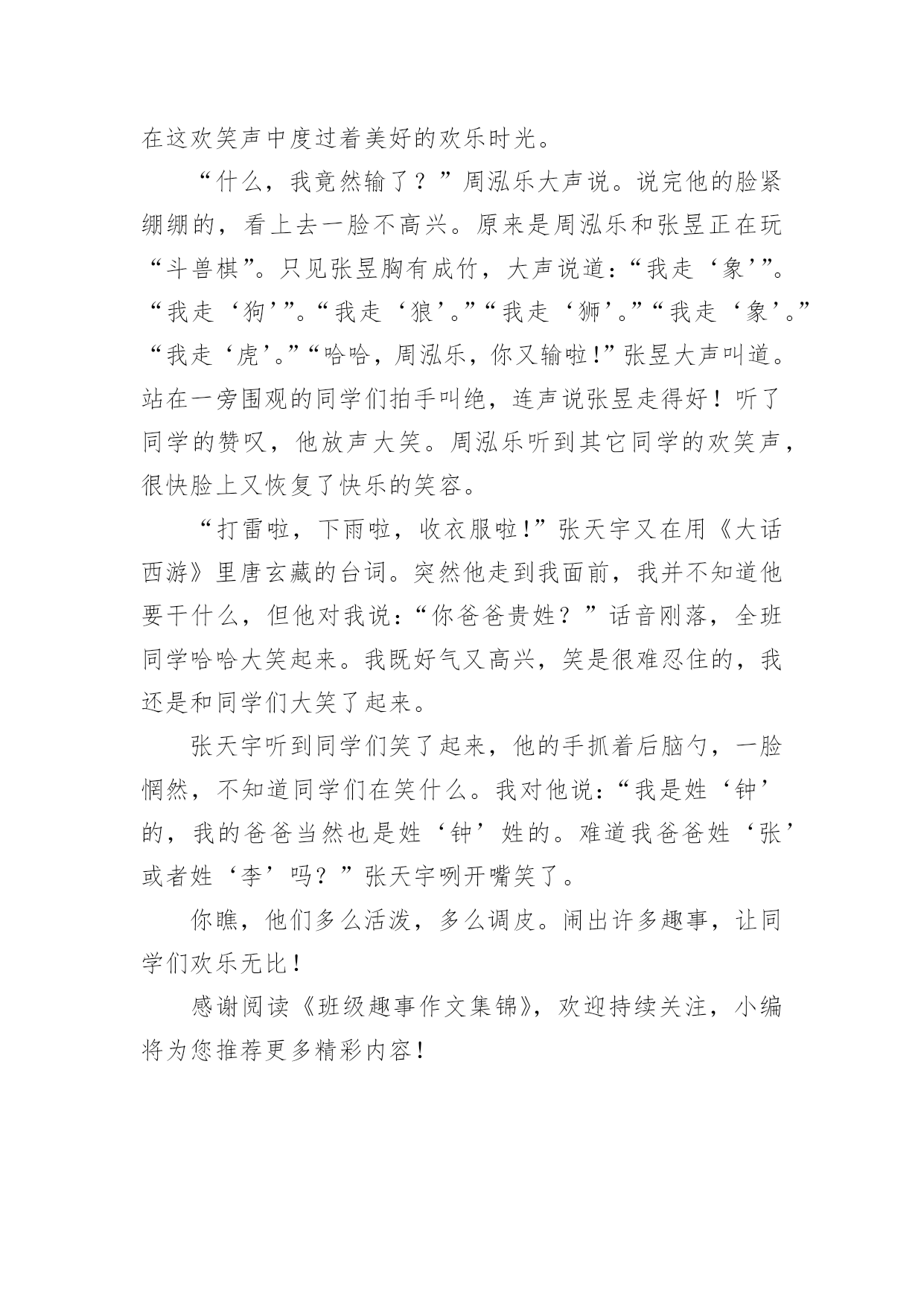 在这欢笑声中度过着美好的欢乐时光。

“什么，我竟然输了？”周泓乐大声说。说完他的脸紧绷绷的，看上去一脸不高兴。原来是周泓乐和张昱正在玩“斗兽棋”。只见张昱胸有成竹，大声说道：“我走‘象’”。“我走‘狗’”。“我走‘狼’。”“我走‘狮’。”“我走‘象’。”“我走‘虎’。”“哈哈，周泓乐，你又输啦!”张昱大声叫道。站在一旁围观的同学们拍手叫绝，连声说张昱走得好！听了同学的赞叹，他放声大笑。周泓乐听到其它同学的欢笑声，很快脸上又恢复了快乐的笑容。

“打雷啦，下雨啦，收衣服啦!”张天宇又在用《大话西游》里唐玄藏的台词。突然他走到我面前，我并不知道他要干什么，但他对我说：“你爸爸贵姓？”话音刚落，全班同学哈哈大笑起来。我既好气又高兴，笑是很难忍住的，我还是和同学们大笑了起来。

张天宇听到同学们笑了起来，他的手抓着后脑勺，一脸惘然，不知道同学们在笑什么。我对他说：“我是姓‘钟’的，我的爸爸当然也是姓‘钟’姓的。难道我爸爸姓‘张’或者姓‘李’吗？”张天宇咧开嘴笑了。

你瞧，他们多么活泼，多么调皮。闹出许多趣事，让同学们欢乐无比！

感谢阅读《班级趣事作文集锦》，欢迎持续关注，小编将为您推荐更多精彩内容！